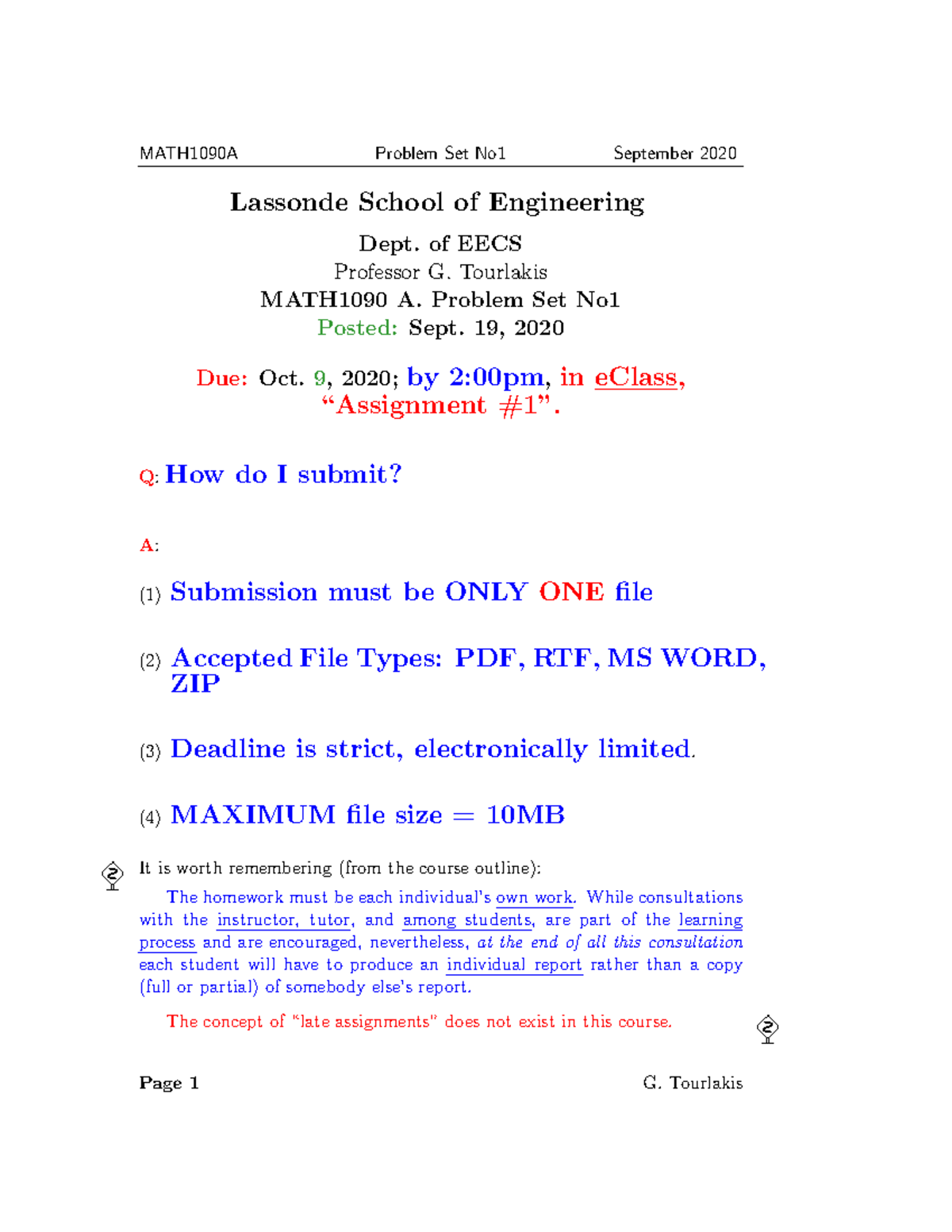 MATH1090A Problem Set No1 September 2020

Lassonde School of Engineering

Dept. of EECS
Professor G. Tourlakis
MATH1090 A. Problem Set No1
Posted: Sept. 19, 2020

Due: Oct. 9, 2020; by 2:00pm, in eClass, "Assignment #1".

Q: How do I submit?

A:

(1) Submission must be ONLY ONE file

(2) Accepted File Types: PDF, RTF, MS WORD, ZIP

(3) Deadline is strict, electronically limited.

(4) MAXIMUM file size = 10MB

It is worth remembering (from the course outline):

The homework must be each individual's own work. While consultations with the instructor, tutor, and among students, are part of the learning process and are encouraged, nevertheless, at the end of all this consultation each student will have to produce an individual report rather than a copy (full or partial) of somebody else's report.

The concept of "late assignments" does not exist in this course.

Page 1 G. Tourlakis